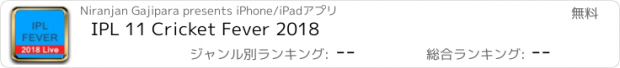 IPL
FEVER
2018 Live

Niranjan Gajipara presents iPhone/iPadアプリ

無料

IPL 11 Cricket Fever 2018

ジャンル別ランキング: --

総合ランキング: --